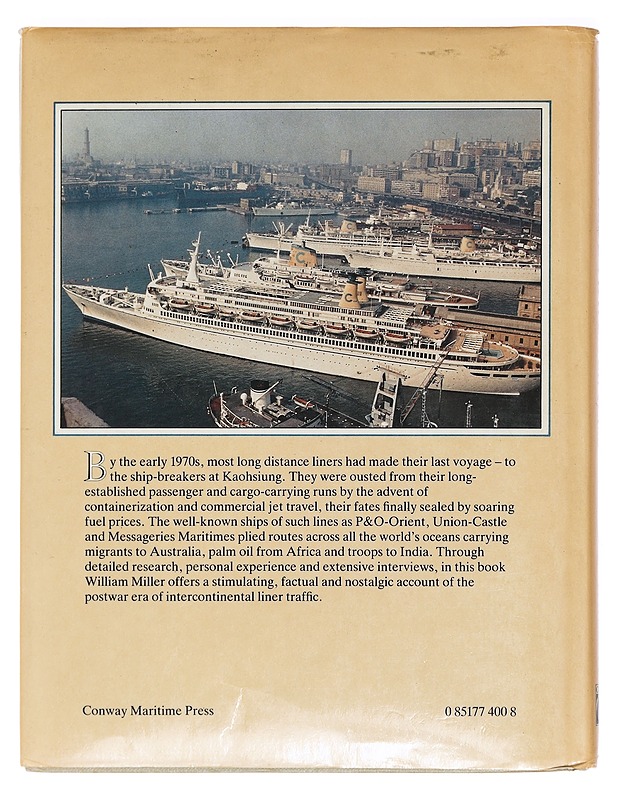 By the early 1970s, most long distance liners had made their last voyage – to the ship-breakers at Kaohsiung. They were ousted from their long-established passenger and cargo-carrying runs by the advent of containerization and commercial jet travel, their fates finally sealed by soaring fuel prices. The well-known ships of such lines as P&O-Orient, Union-Castle and Messageries Maritimes plied routes across all the world's oceans carrying migrants to Australia, palm oil from Africa and troops to India. Through detailed research, personal experience and extensive interviews, in this book William Miller offers a stimulating, factual and nostalgic account of the postwar era of intercontinental liner traffic.

Conway Maritime Press

0 85177 400 8